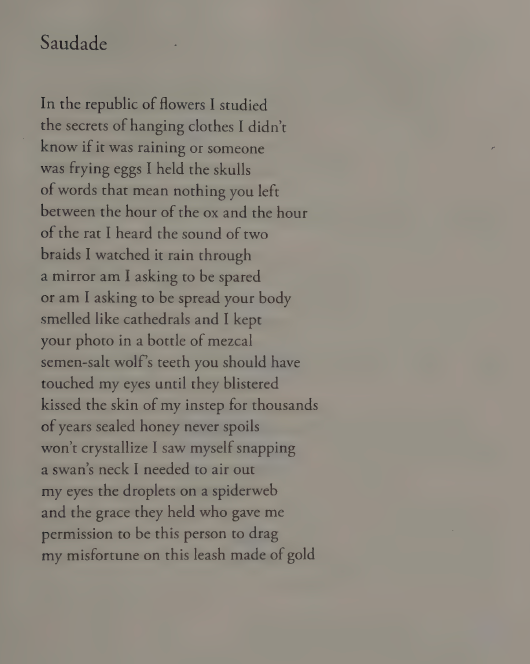 Saudade

In the republic of flowers I studied
the secrets of hanging clothes I didn't
know if it was raining or someone
was frying eggs I held the skulls
of words that mean nothing you left
between the hour of the ox and the hour
of the rat I heard the sound of two
braids I watched it rain through
a mirror am I asking to be spared
or am I asking to be spread your body
smelled like cathedrals and I kept
your photo in a bottle of mezcal
semen-salt wolf's teeth you should have
touched my eyes until they blistered
kissed the skin of my instep for thousands
of years sealed honey never spoils
won't crystallize I saw myself snapping
a swan's neck I needed to air out
my eyes the droplets on a spiderweb
and the grace they held who gave me
permission to be this person to drag
my misfortune on this leash made of gold